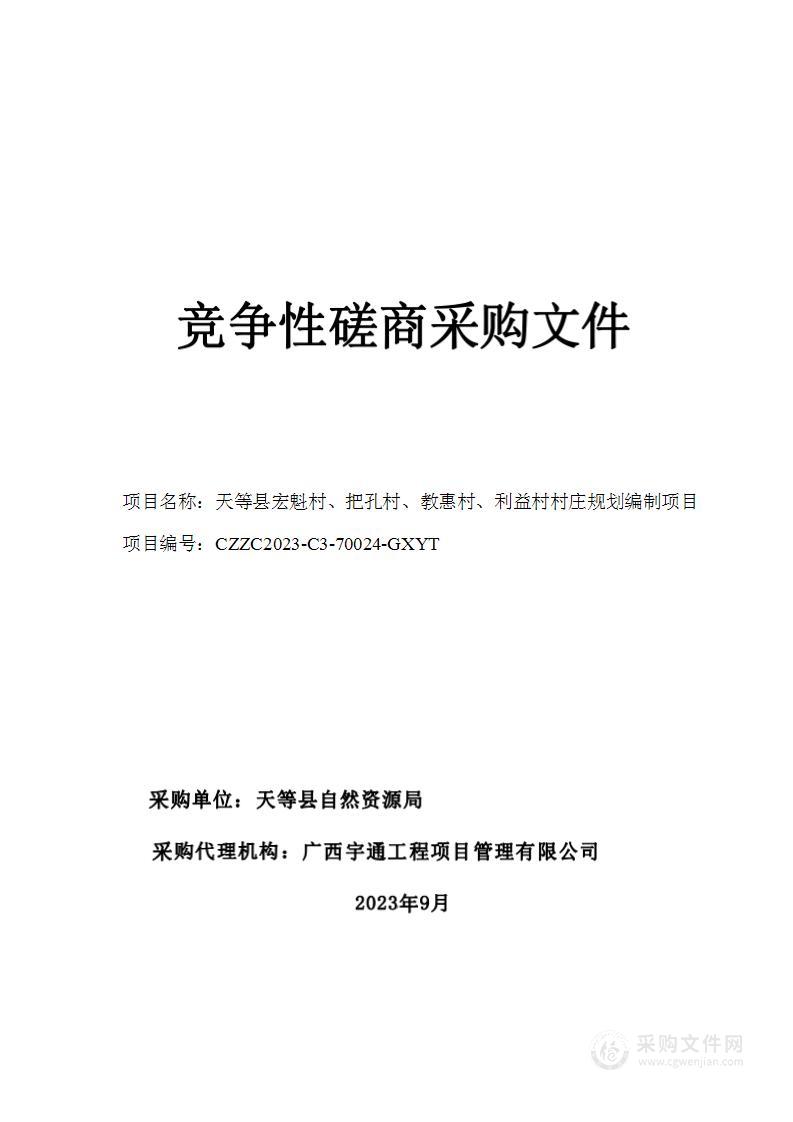 竞争性磋商采购文件

项目名称：天等县宏魁村、把孔村、教惠村、利益村村庄规划编制项目

项目编号：CZZC2023-C3-70024-GXYT

采购单位：天等县自然资源局

采购代理机构：广西宇通工程项目管理有限公司

2023年9月

采购文件网
www.cgwenjian.com